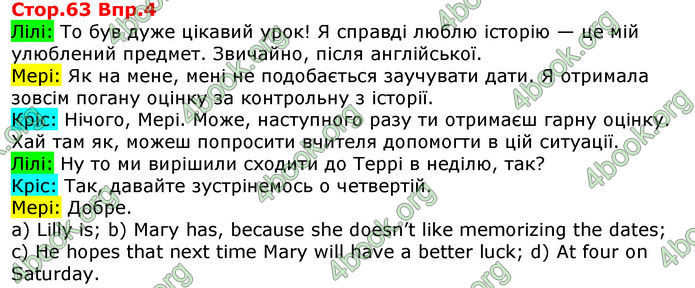 Стор.63 Впр.4

Лілі: То був дуже цікавий урок! Я справді люблю історію — це мій улюблений предмет. Звичайно, після англійської.

Мері: Як на мене, мені не подобається заучувати дати. Я отримала зовсім погану оцінку за контрольну з історії.

Кріс: Нічого, Мері. Може, наступного разу ти отримаєш гарну оцінку. Хай там як, можеш попросити вчителя допомогти в цій ситуації.

Лілі: Ну то ми вирішили сходити до Террі в неділю, так?

Кріс: Так, давайте зустрінемось о четвертій.

Мері: Добре.

a) Lilly is; b) Mary has, because she doesn't like memorizing the dates; c) He hopes that next time Mary will have a better luck; d) At four on Saturday.

4book.org